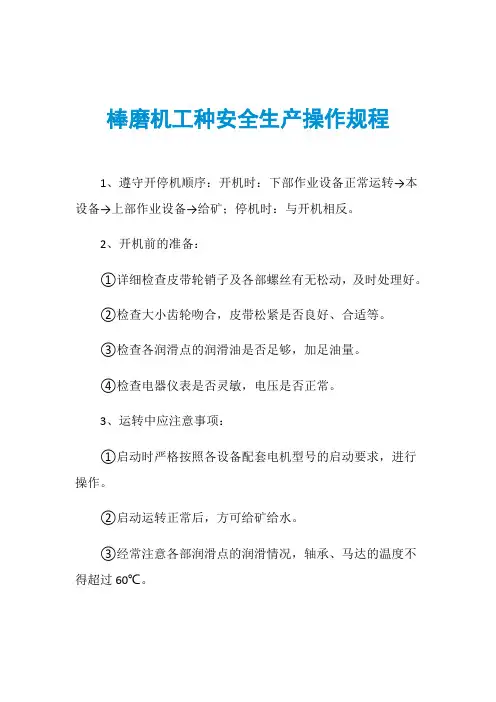 棒磨机工种安全生产操作规程

1、遵守开停机顺序：开机时：下部作业设备正常运转→本设备→上部作业设备→给矿；停机时：与开机相反。

2、开机前的准备：

①详细检查皮带轮销子及各部螺丝有无松动，及时处理好。

②检查大小齿轮吻合，皮带松紧是否良好、合适等。

③检查各润滑点的润滑油是否足够，加足油量。

④检查电器仪表是否灵敏，电压是否正常。

3、运转中应注意事项：

①启动时严格按照各设备配套电机型号的启动要求，进行操作。

②启动运转正常后，方可给矿给水。

③经常注意各部润滑点的润滑情况，轴承、马达的温度不得超过 60℃。